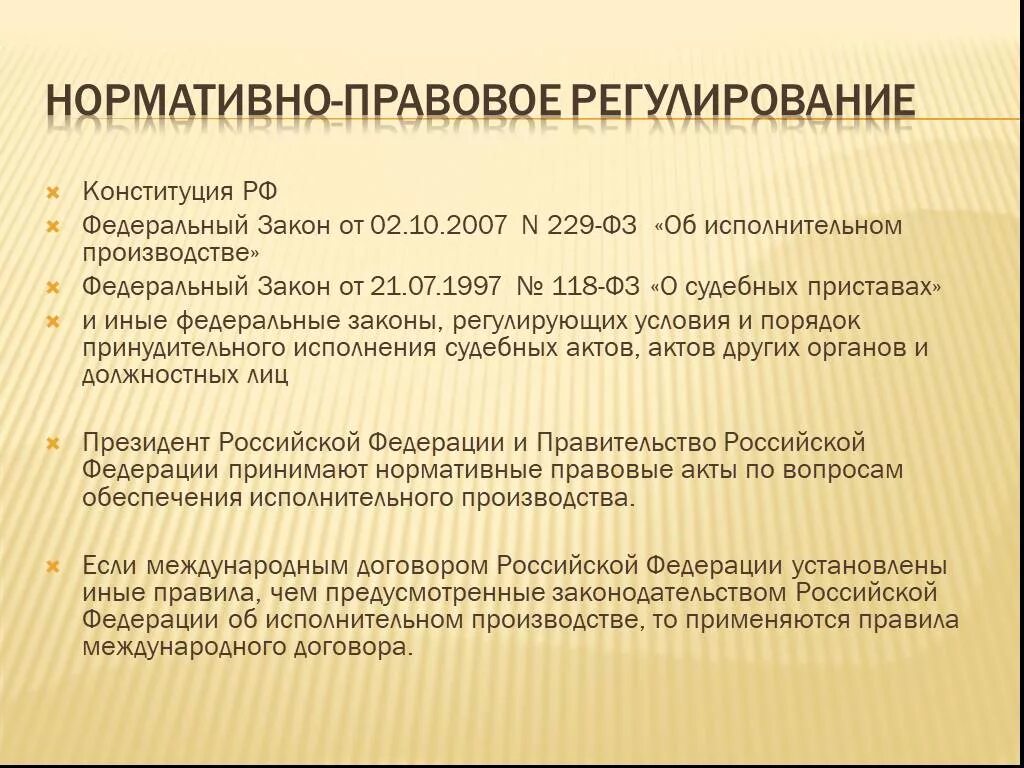 НОРМАТИВНО-ПРАВОВОЕ РЕГУЛИРОВАНИЕ

Конституция РФ

Федеральный Закон от 02.10.2007 N 229-ФЗ «Об исполнительном производстве»

Федеральный Закон от 21.07.1997 № 118-ФЗ «О судебных приставах»

и иные федеральные законы, регулирующих условия и порядок принудительного исполнения судебных актов, актов других органов и должностных лиц

Президент Российской Федерации и Правительство Российской Федерации принимают нормативные правовые акты по вопросам обеспечения исполнительного производства.

Если международным договором Российской Федерации установлены иные правила, чем предусмотренные законодательством Российской Федерации об исполнительном производстве, то применяются правила международного договора.